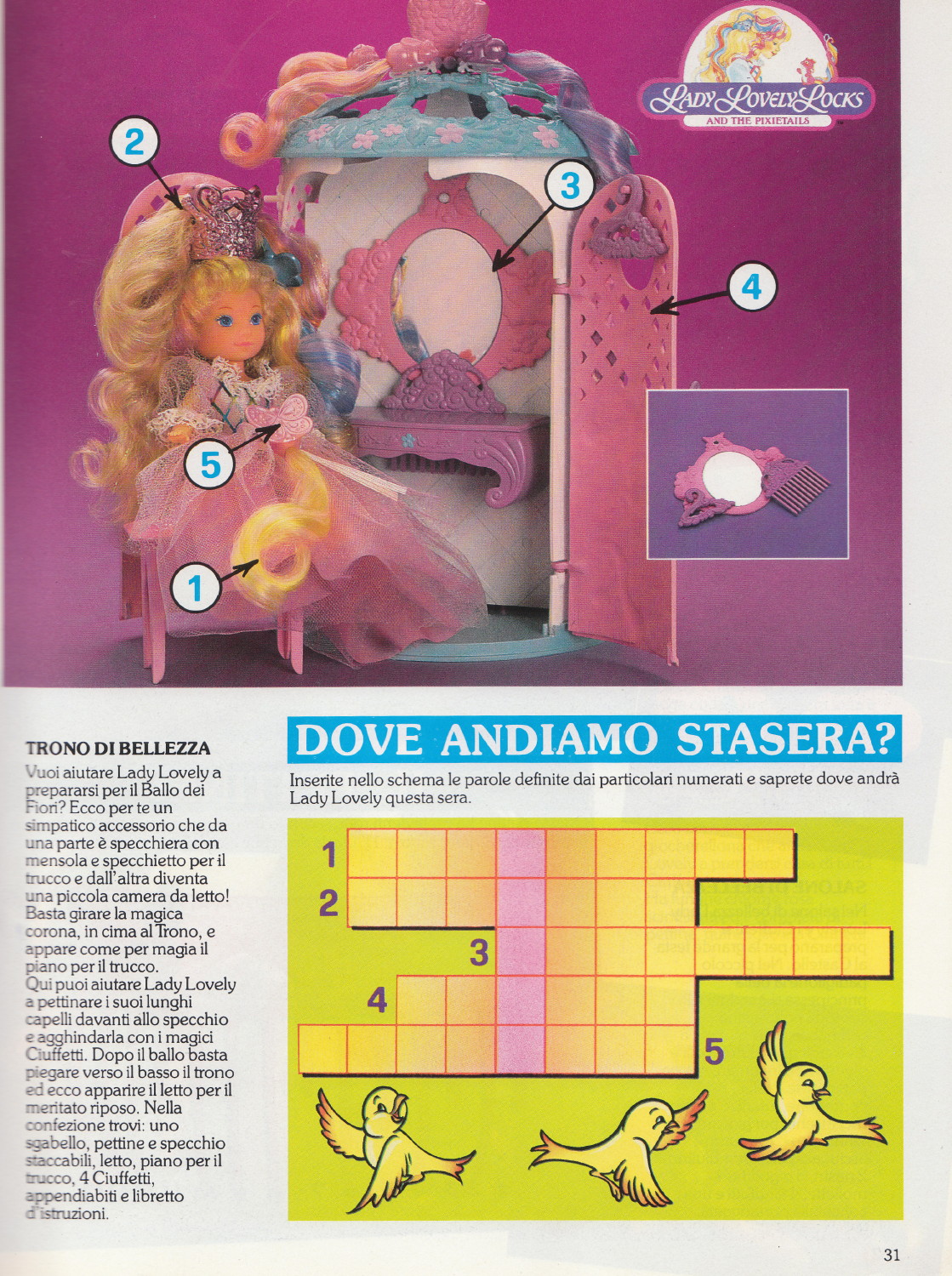 LADY LOVELY LOCKS
AND THE PIXIETAILS

2

3

4

5

1

TRONO DI BELLEZZA

Vuoi aiutare Lady Lovely a prepararsi per il Ballo dei Fiori? Ecco per te un simpatico accessorio che da una parte è specchiera con mensola e specchietto per il trucco e dall'altra diventa una piccola camera da letto! Basta girare la magica corona, in cima al Trono, e appare come per magia il piano per il trucco.
Qui puoi aiutare Lady Lovely a pettinare i suoi lunghi capelli davanti allo specchio e agghindarla con i magici Ciuffetti. Dopo il ballo basta piegare verso il basso il trono ed ecco apparire il letto per il meritato riposo. Nella confezione trovi: uno sgabello, pettine e specchio staccabili, letto, piano per il trucco, 4 Ciuffetti, appendiabiti e libretto d'istruzioni.

DOVE ANDIAMO STASERA?

Inserite nello schema le parole definite dai particolari numerati e saprete dove andrà Lady Lovely questa sera.

1
2
3
4
5

31